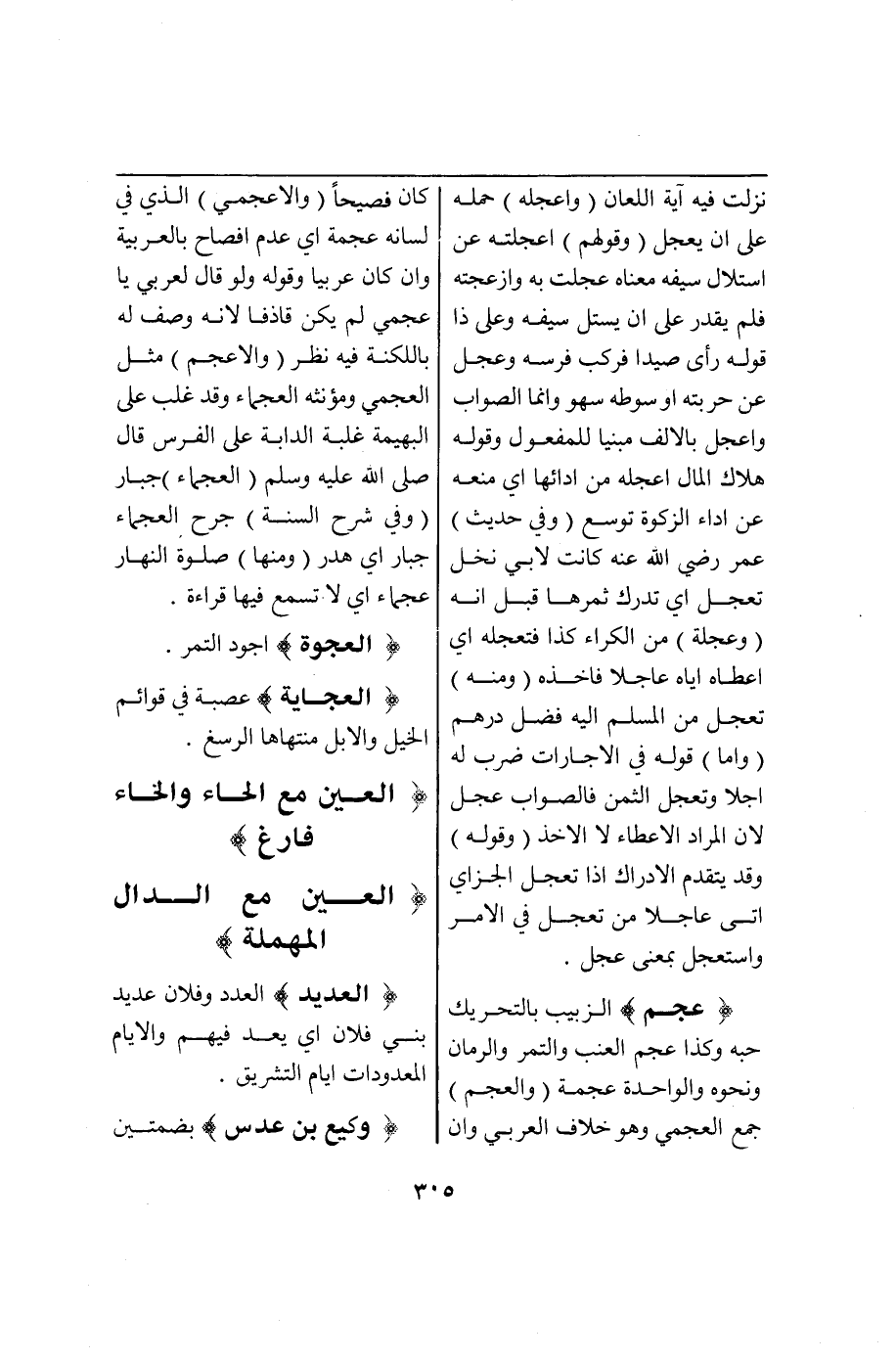 نزلت فيه آية اللعان ( واعجله ) حمله على ان يعجل ( وقولهم ) اعجلته عن استلال سيفه معناه عجلت به وازعجته فلم يقدر على ان يستل سيفه وعلى ذا قوله رأى صيدا فركب فرسه وعجل عن حربته او سوطه سهو وانما الصواب واعجل بالالف مبنيا للمفعول وقوله هلاك المال اعجله من ادائها اي منعه عن اداء الزكوة توسع ( وفي حديث ) عمر رضي الله عنه كانت لابي نخل تعجل اي تدرك ثمرها قبل انه ( وعجلة ) من الكراء كذا فتعجله اي اعطاه اياه عاجلا فاخذه ( ومنه ) تعجل من المسلم اليه فضل درهم ( واما ) قوله في الاجارات ضرب له اجلا وتعجل الثمن فالصواب عجل لان المراد الاعطاء لا الاخذ ( وقوله ) وقد يتقدم الادراك اذا تعجل الجزاي اتى عاجلا من تعجل في الامر واستعجل بمعنى عجل .

﴿ عجم ﴾ الزبيب بالتحريك حبه وكذا عجم العنب والتمر والرمان ونحوه والواحدة عجمة ( والعجم ) جمع العجمي وهو خلاف العربي وان

كان فصيحاً ( والاعجمي ) الذي في لسانه عجمة اي عدم افصاح بالعربية وان كان عربيا وقوله ولو قال لعربي يا عجمي لم يكن قاذفا لانه وصف له باللكنة فيه نظر ( والاعجم ) مثل العجمي ومؤنثه العجماء وقد غلب على البهيمة غلبة الدابة على الفرس قال صلى الله عليه وسلم ( العجماء )جبار ( وفي شرح السنة ) جرح العجماء جبار اي هدر ( ومنها ) صلوة النهار عجماء اي لا تسمع فيها قراءة .

﴿ العجوة ﴾ اجود التمر .

﴿ العجاية ﴾ عصبة في قوائم الخيل والابل منتهاها الرسغ .

﴿ العين مع الحاء والخاء فارغ ﴾

﴿ العين مع الدال المهملة ﴾

﴿ العديد ﴾ العدد وفلان عديد بني فلان اي يعد فيهم والايام المعدودات ايام التشريق .

﴿ وكيع بن عدس ﴾ بضمتين

٣٠٥